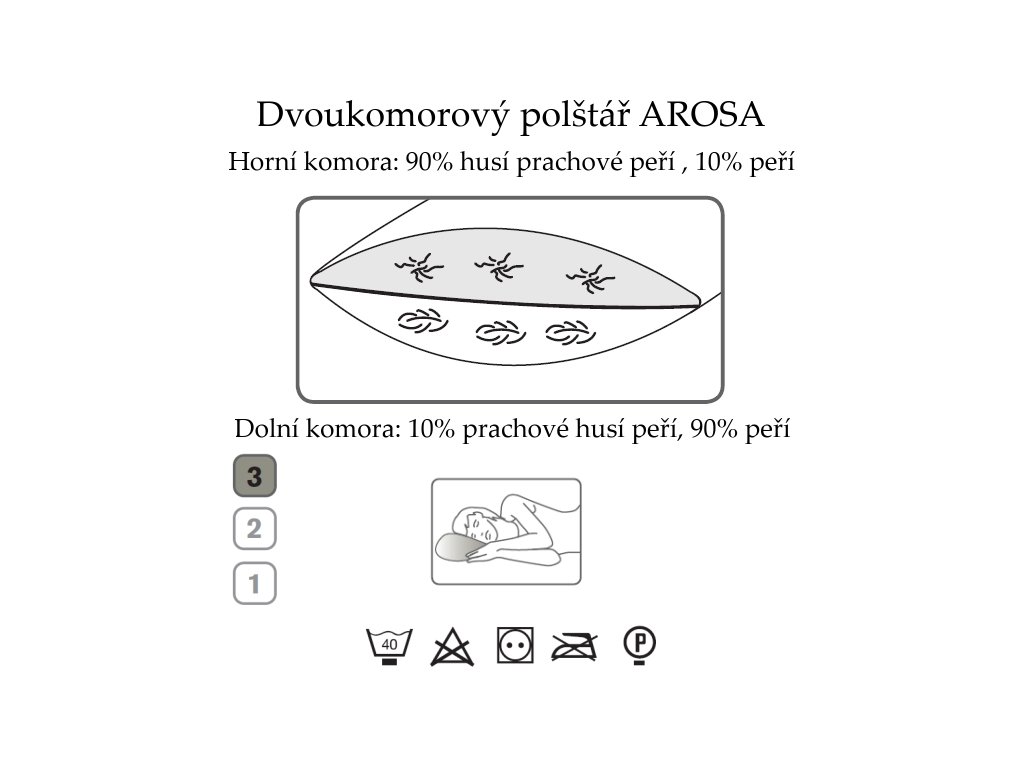 Dvoukomorový polštář AROSA

Horní komora: 90% husí prachové peří , 10% peří

Dolní komora: 10% prachové husí peří, 90% peří

3

2

1

40

P